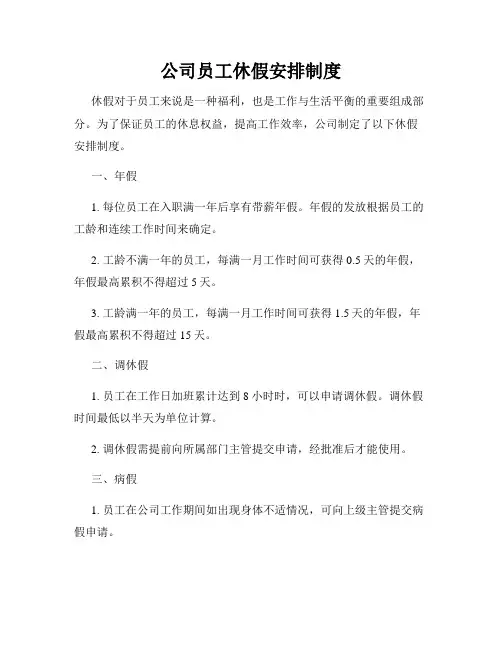 公司员工休假安排制度

休假对于员工来说是一种福利，也是工作与生活平衡的重要组成部分。为了保证员工的休息权益，提高工作效率，公司制定了以下休假安排制度。

一、年假

1. 每位员工在入职满一年后享有带薪年假。年假的发放根据员工的工龄和连续工作时间来确定。

2. 工龄不满一年的员工，每满一月工作时间可获得 0.5 天的年假，年假最高累积不得超过 5 天。

3. 工龄满一年的员工，每满一月工作时间可获得 1.5 天的年假，年假最高累积不得超过 15 天。

二、调休假

1. 员工在工作日加班累计达到 8 小时时，可以申请调休假。调休假时间最低以半天为单位计算。

2. 调休假需提前向所属部门主管提交申请，经批准后才能使用。

三、病假

1. 员工在公司工作期间如出现身体不适情况，可向上级主管提交病假申请。